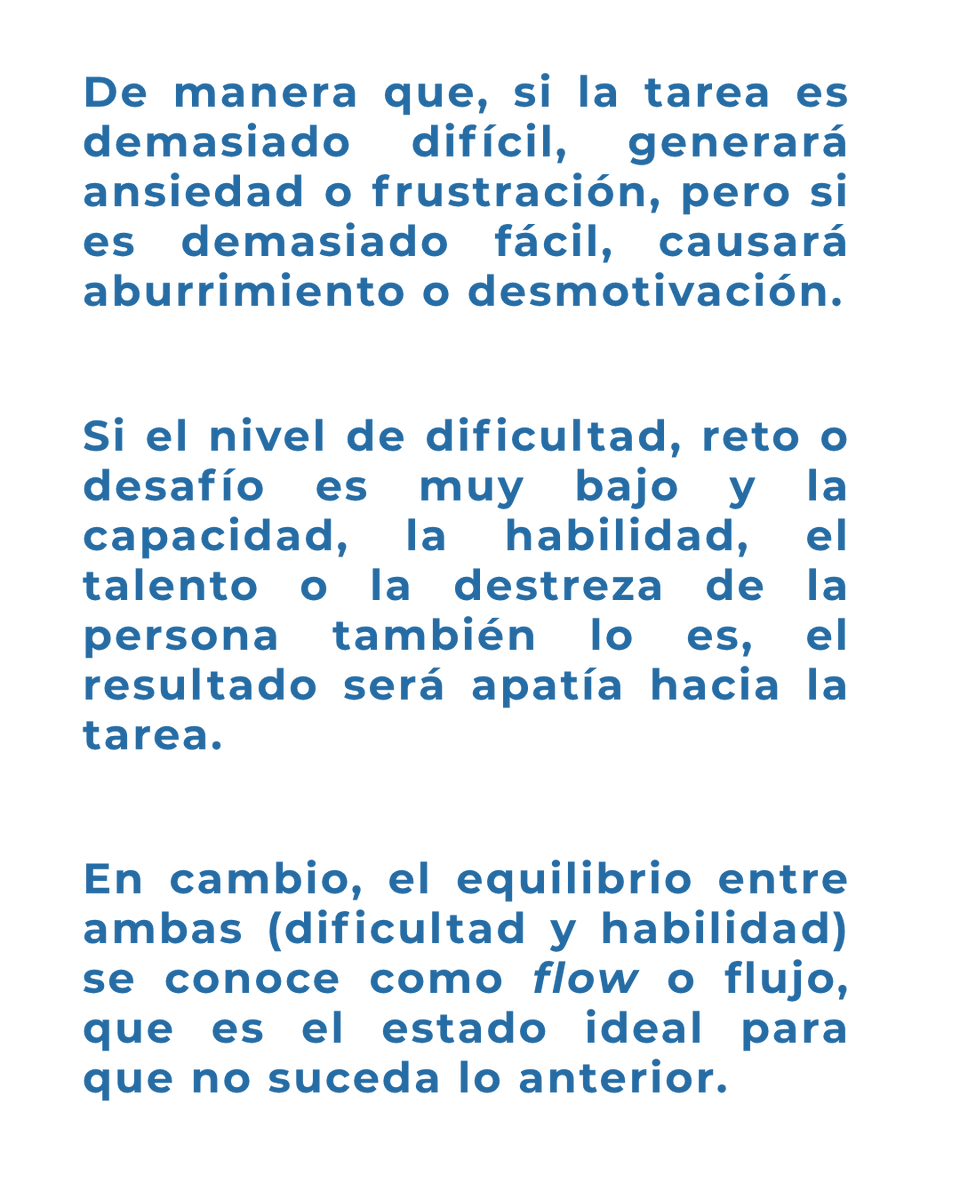 De manera que, si la tarea es demasiado difícil, generará ansiedad o frustración, pero si es demasiado fácil, causará aburrimiento o desmotivación.

Si el nivel de dificultad, reto o desafío es muy bajo y la capacidad, la habilidad, el talento o la destreza de la persona también lo es, el resultado será apatía hacia la tarea.

En cambio, el equilibrio entre ambas (dificultad y habilidad) se conoce como flow o flujo, que es el estado ideal para que no suceda lo anterior.